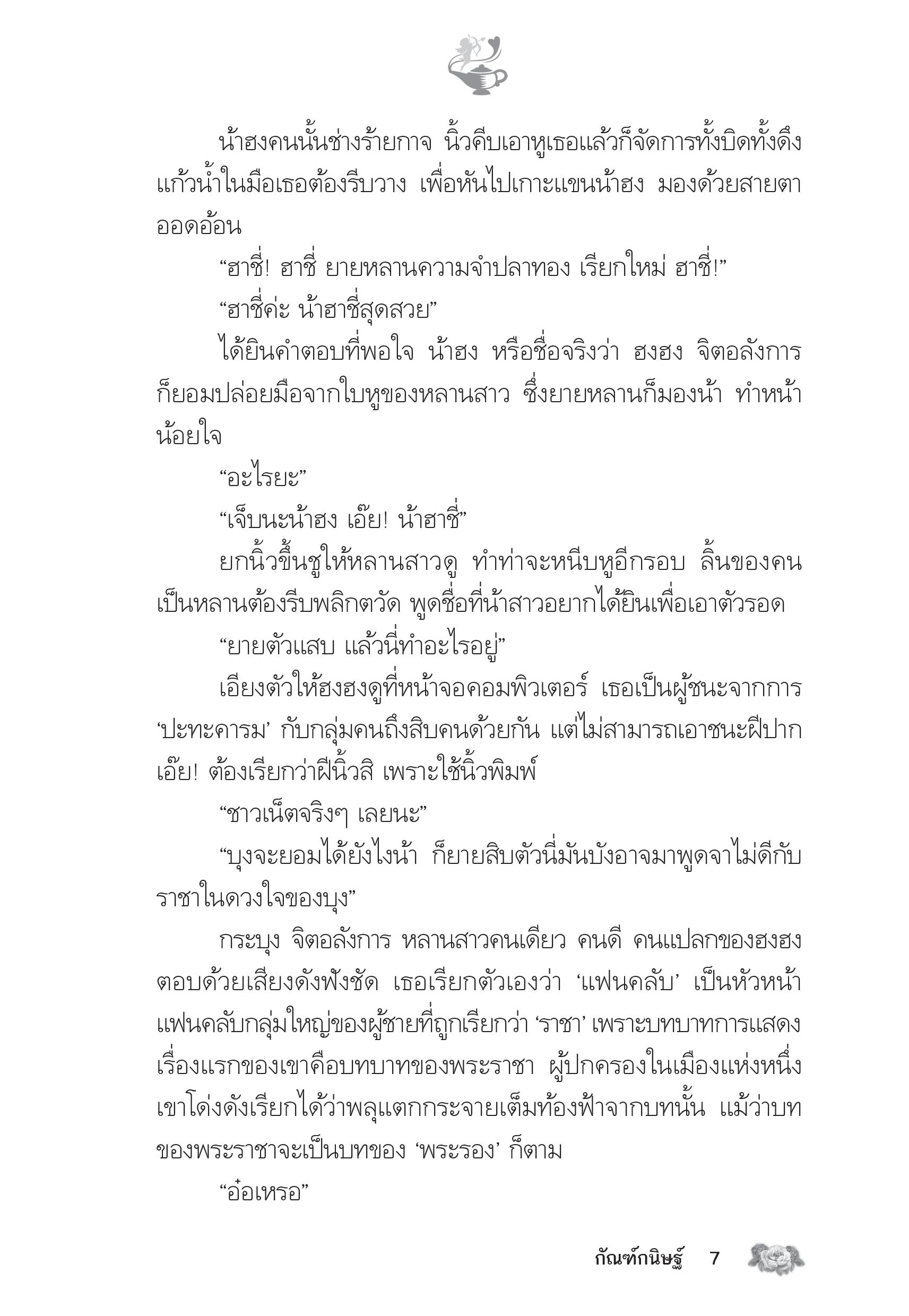 น้าฮงคนนั้นช่างร้ายกาจ นิ้วคีบเอาหูเธอแล้วก็จัดการทั้งบิดทั้งดึง แก้วน้ำในมือเธอต้องรีบวาง เพื่อหันไปเกาะแขนน้าฮง มองด้วยสายตาออดอ้อน

“ฮาชี่! ฮาชี่ ยายหลานความจำปลาทอง เรียกใหม่ ฮาชี่!”

“ฮาชี่ค่ะ น้าฮาชี่สุดสวย”

ได้ยินคำตอบที่พอใจ น้าฮง หรือชื่อจริงว่า ฮงฮง จิตอลังการ ก็ยอมปล่อยมือจากใบหูของหลานสาว ซึ่งยายหลานก็มองน้า ทำหน้าน้อยใจ

“อะไรยะ”

“เจ็บนะน้าฮง เอ๊ย! น้าฮาชี่”

ยกนิ้วขึ้นชูให้หลานสาวดู ทำท่าจะหนีบหูอีกรอบ ลิ้นของคนเป็นหลานต้องรีบพลิกตวัด พูดชื่อที่น้าสาวอยากได้ยินเพื่อเอาตัวรอด

“ยายตัวแสบ แล้วนี่ทำอะไรอยู่”

เอียงตัวให้ฮงฮงดูที่หน้าจอคอมพิวเตอร์ เธอเป็นผู้ชนะจากการ ‘ปะทะคารม’ กับกลุ่มคนถึงสิบคนด้วยกัน แต่ไม่สามารถเอาชนะฝีปาก เอ๊ย! ต้องเรียกว่าฝีนิ้วสิ เพราะใช้นิ้วพิมพ์

“ชาวเน็ตจริงๆ เลยนะ”

“บุงจะยอมได้ยังไงน้า ก็ยายสิบตัวนี่มันบังอาจมาพูดจาไม่ดีกับราชาในดวงใจของบุง”

กระบุง จิตอลังการ หลานสาวคนเดียว คนดี คนแปลกของฮงฮง ตอบด้วยเสียงดังฟังชัด เธอเรียกตัวเองว่า ‘แฟนคลับ’ เป็นหัวหน้าแฟนคลับกลุ่มใหญ่ของผู้ชายที่ถูกเรียกว่า ‘ราชา’ เพราะบทบาทการแสดงเรื่องแรกของเขาคือบทบาทของพระราชา ผู้ปกครองในเมืองแห่งหนึ่ง เขาโด่งดังเรียกได้ว่าพลุแตกกระจายเต็มท้องฟ้าจากบทนั้น แม้ว่าบทของพระราชาจะเป็นบทของ ‘พระรอง’ ก็ตาม

“อ๋อเหรอ”

กัณฑ์กนิษฐ์ 7